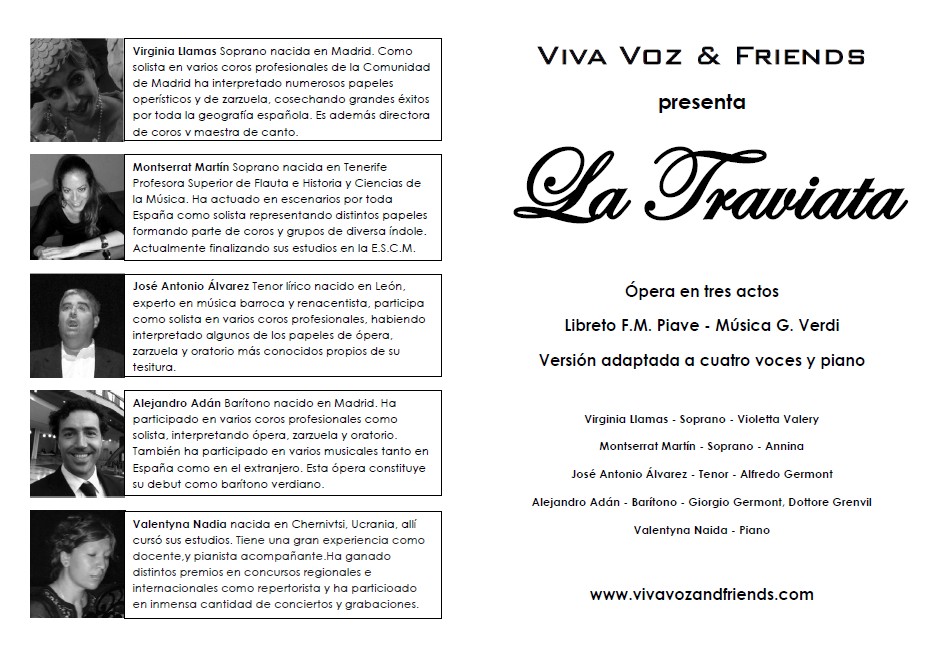 **Virginia Llamas** Soprano nacida en Madrid. Como solista en varios coros profesionales de la Comunidad de Madrid ha interpretado numerosos papeles operísticos y de zarzuela, cosechando grandes éxitos por toda la geografía española. Es además directora de coros v maestra de canto.

**Montserrat Martín** Soprano nacida en Tenerife Profesora Superior de Flauta e Historia y Ciencias de la Música. Ha actuado en escenarios por toda España como solista representando distintos papeles formando parte de coros y grupos de diversa índole. Actualmente finalizando sus estudios en la E.S.C.M.

**José Antonio Álvarez** Tenor lírico nacido en León, experto en música barroca y renacentista, participa como solista en varios coros profesionales, habiendo interpretado algunos de los papeles de ópera, zarzuela y oratorio más conocidos propios de su tesitura.

**Alejandro Adán** Barítono nacido en Madrid. Ha participado en varios coros profesionales como solista, interpretando ópera, zarzuela y oratorio. También ha participado en varios musicales tanto en España como en el extranjero. Esta ópera constituye su debut como barítono verdiano.

**Valentyna Nadia** nacida en Chernivtsi, Ucrania, allí cursó sus estudios. Tiene una gran experiencia como docente,y pianista acompañante.Ha ganado distintos premios en concursos regionales e internacionales como repertorista y ha particioado en inmensa cantidad de conciertos y grabaciones.

VIVA VOZ & FRIENDS

presenta

La Traviata

Ópera en tres actos

Libreto F.M. Piave - Música G. Verdi

Versión adaptada a cuatro voces y piano

Virginia Llamas - Soprano - Violetta Valery

Montserrat Martín - Soprano - Annina

José Antonio Álvarez - Tenor - Alfredo Germont

Alejandro Adán - Barítono - Giorgio Germont, Dottore Grenvil

Valentyna Naida - Piano

www.vivavozandfriends.com